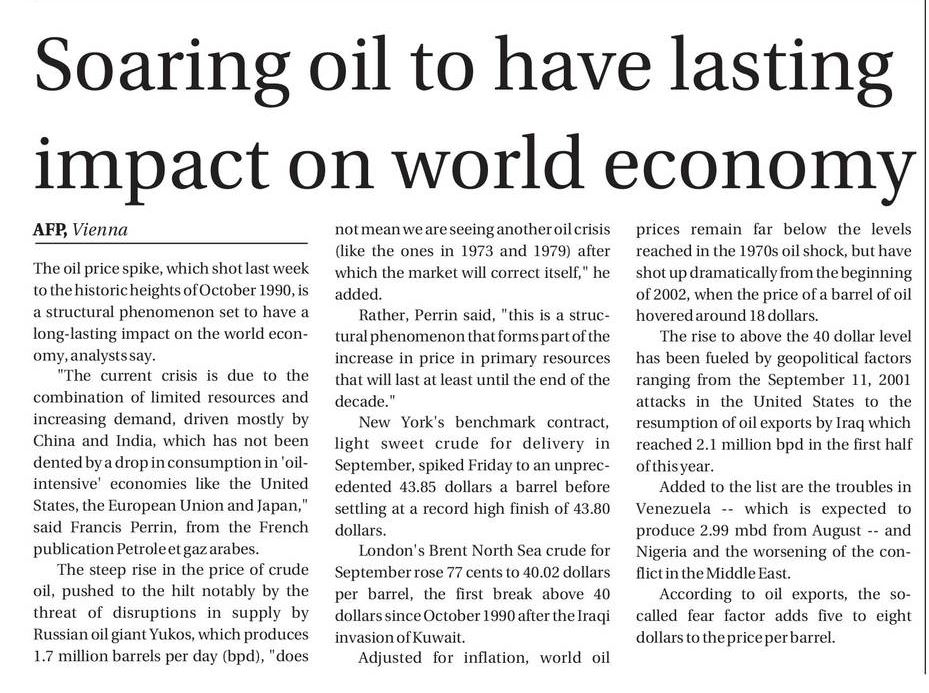 Soaring oil to have lasting impact on world economy

AFP, Vienna

The oil price spike, which shot last week to the historic heights of October 1990, is a structural phenomenon set to have a long-lasting impact on the world economy, analysts say.

"The current crisis is due to the combination of limited resources and increasing demand, driven mostly by China and India, which has not been dented by a drop in consumption in 'oil-intensive' economies like the United States, the European Union and Japan," said Francis Perrin, from the French publication Petrole et gaz arabes.

The steep rise in the price of crude oil, pushed to the hilt notably by the threat of disruptions in supply by Russian oil giant Yukos, which produces 1.7 million barrels per day (bpd), "does not mean we are seeing another oil crisis (like the ones in 1973 and 1979) after which the market will correct itself," he added.

Rather, Perrin said, "this is a structural phenomenon that forms part of the increase in price in primary resources that will last at least until the end of the decade."

New York's benchmark contract, light sweet crude for delivery in September, spiked Friday to an unprecedented 43.85 dollars a barrel before settling at a record high finish of 43.80 dollars.

London's Brent North Sea crude for September rose 77 cents to 40.02 dollars per barrel, the first break above 40 dollars since October 1990 after the Iraqi invasion of Kuwait.

Adjusted for inflation, world oil prices remain far below the levels reached in the 1970s oil shock, but have shot up dramatically from the beginning of 2002, when the price of a barrel of oil hovered around 18 dollars.

The rise to above the 40 dollar level has been fueled by geopolitical factors ranging from the September 11, 2001 attacks in the United States to the resumption of oil exports by Iraq which reached 2.1 million bpd in the first half of this year.

Added to the list are the troubles in Venezuela -- which is expected to produce 2.99 mbd from August -- and Nigeria and the worsening of the conflict in the Middle East.

According to oil exports, the so-called fear factor adds five to eight dollars to the price per barrel.